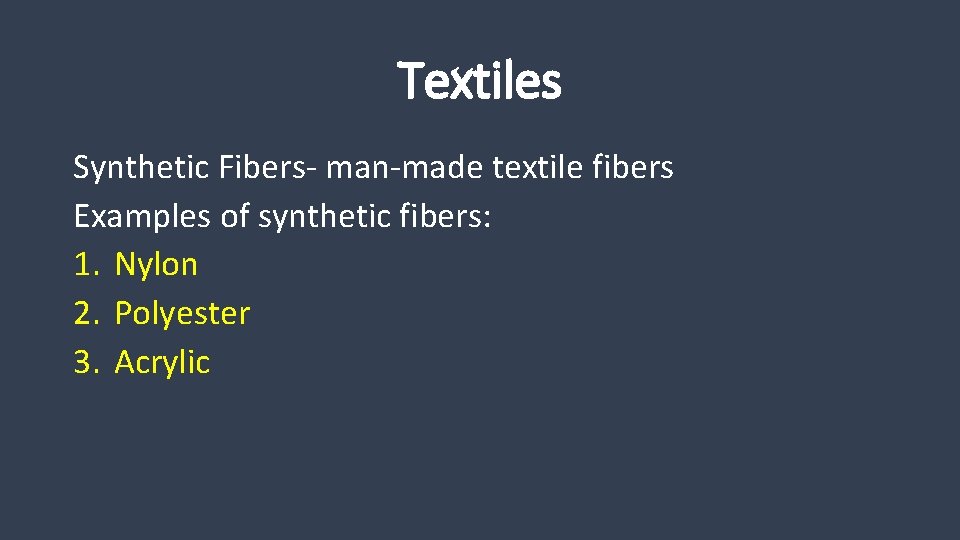 Textiles

Synthetic Fibers- man-made textile fibers
Examples of synthetic fibers:
1. Nylon
2. Polyester
3. Acrylic